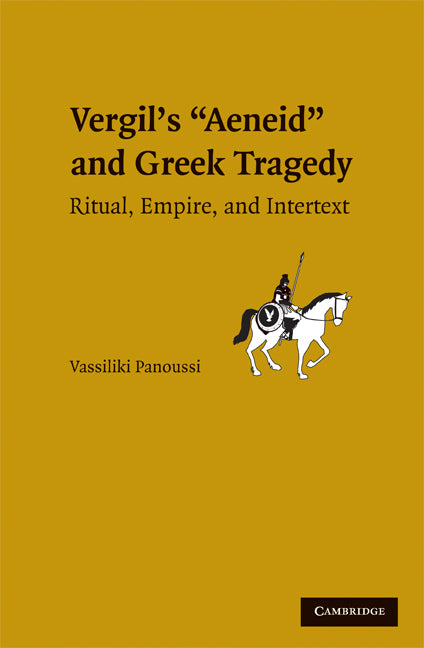 Vergil's "Aeneid" and Greek Tragedy

Ritual, Empire, and Intertext

Vassiliki Panoussi

CAMBRIDGE